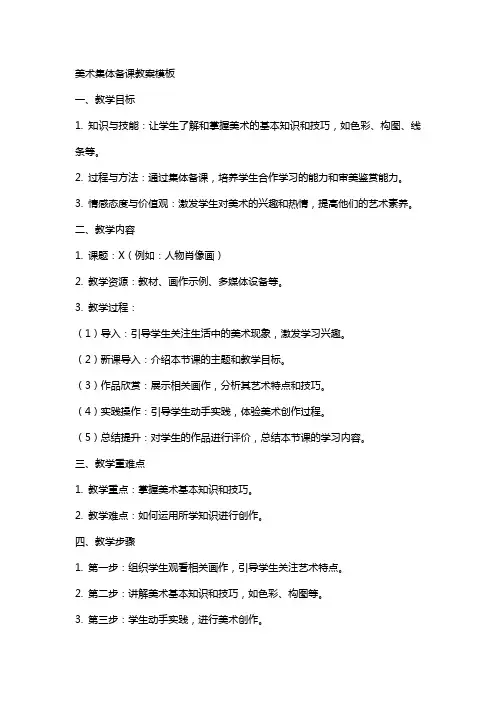 美术集体备课教案模板

一、教学目标

1. 知识与技能：让学生了解和掌握美术的基本知识和技巧，如色彩、构图、线条等。

2. 过程与方法：通过集体备课，培养学生合作学习的能力和审美鉴赏能力。

3. 情感态度与价值观：激发学生对美术的兴趣和热情，提高他们的艺术素养。

二、教学内容

1. 课题：X（例如：人物肖像画）

2. 教学资源：教材、画作示例、多媒体设备等。

3. 教学过程：

（1）导入：引导学生关注生活中的美术现象，激发学习兴趣。

（2）新课导入：介绍本节课的主题和教学目标。

（3）作品欣赏：展示相关画作，分析其艺术特点和技巧。

（4）实践操作：引导学生动手实践，体验美术创作过程。

（5）总结提升：对学生的作品进行评价，总结本节课的学习内容。

三、教学重难点

1. 教学重点：掌握美术基本知识和技巧。

2. 教学难点：如何运用所学知识进行创作。

四、教学步骤

1. 第一步：组织学生观看相关画作，引导学生关注艺术特点。

2. 第二步：讲解美术基本知识和技巧，如色彩、构图等。

3. 第三步：学生动手实践，进行美术创作。